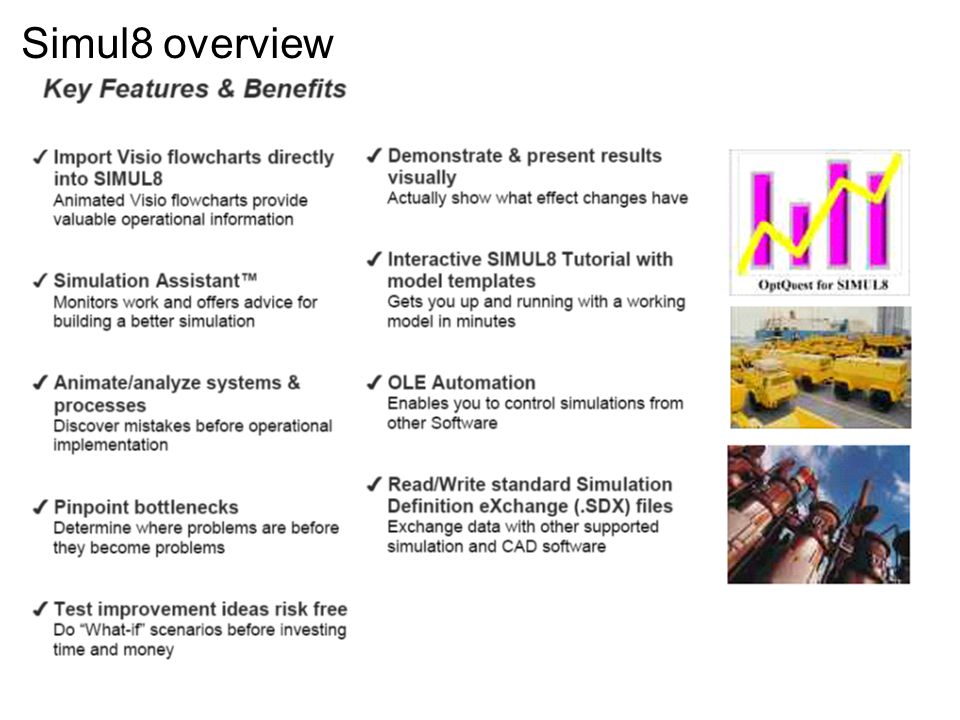 Simul8 overview

Key Features & Benefits

✓ Import Visio flowcharts directly into SIMUL8
Animated Visio flowcharts provide valuable operational information

✓ Simulation Assistant™
Monitors work and offers advice for building a better simulation

✓ Animate/analyze systems & processes
Discover mistakes before operational implementation

✓ Pinpoint bottlenecks
Determine where problems are before they become problems

✓ Test improvement ideas risk free
Do "What-if" scenarios before investing time and money

✓ Demonstrate & present results visually
Actually show what effect changes have

✓ Interactive SIMUL8 Tutorial with model templates
Gets you up and running with a working model in minutes

✓ OLE Automation
Enables you to control simulations from other Software

✓ Read/Write standard Simulation Definition eXchange (.SDX) files
Exchange data with other supported simulation and CAD software

OptQuest for SIMUL8